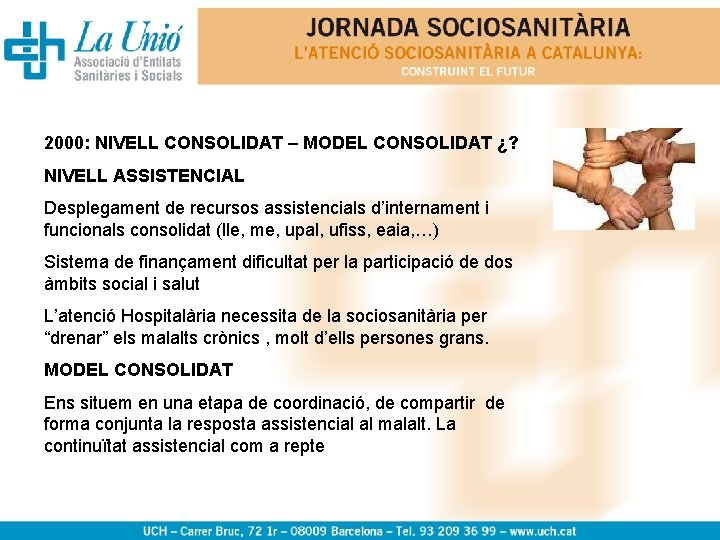 La Unió
Associació d'Entitats Sanitàries i Socials

JORNADA SOCIOSANITÀRIA
L'ATENCIÓ SOCIOSANITÀRIA A CATALUNYA:
CONSTRUINT EL FUTUR

2000: NIVELL CONSOLIDAT – MODEL CONSOLIDAT ¿?

NIVELL ASSISTENCIAL

Desplegament de recursos assistencials d'internament i funcionals consolidat (lle, me, upal, ufiss, eaia,…)

Sistema de finançament dificultat per la participació de dos àmbits social i salut

L'atenció Hospitalària necessita de la sociosanitària per "drenar" els malalts crònics , molt d'ells persones grans.

MODEL CONSOLIDAT

Ens situem en una etapa de coordinació, de compartir de forma conjunta la resposta assistencial al malalt. La continuïtat assistencial com a repte

UCH – Carrer Bruc, 72 1r – 08009 Barcelona – Tel. 93 209 36 99 – www.uch.cat